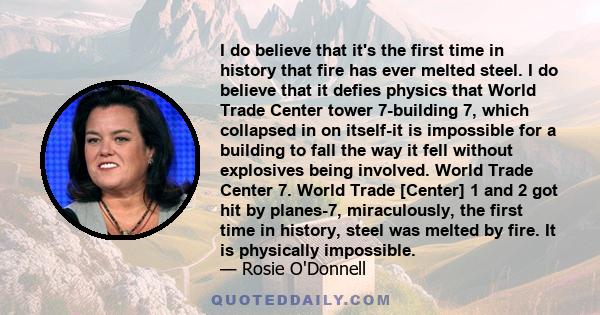 I do believe that it's the first time in history that fire has ever melted steel. I do believe that it defies physics that World Trade Center tower 7-building 7, which collapsed in on itself-it is impossible for a building to fall the way it fell without explosives being involved. World Trade Center 7. World Trade [Center] 1 and 2 got hit by planes-7, miraculously, the first time in history, steel was melted by fire. It is physically impossible.
— Rosie O'Donnell

QUOTEDDAILY.COM